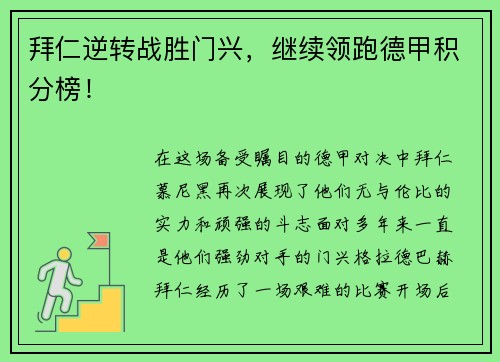 拜仁逆转战胜门兴，继续领跑德甲积分榜！

在这场备受瞩目的德甲对决中拜仁慕尼黑再次展现了他们无与伦比的实力和顽强的斗志面对多年来一直是他们强劲对手的门兴格拉德巴赫拜仁经历了一场艰难的比赛开场后